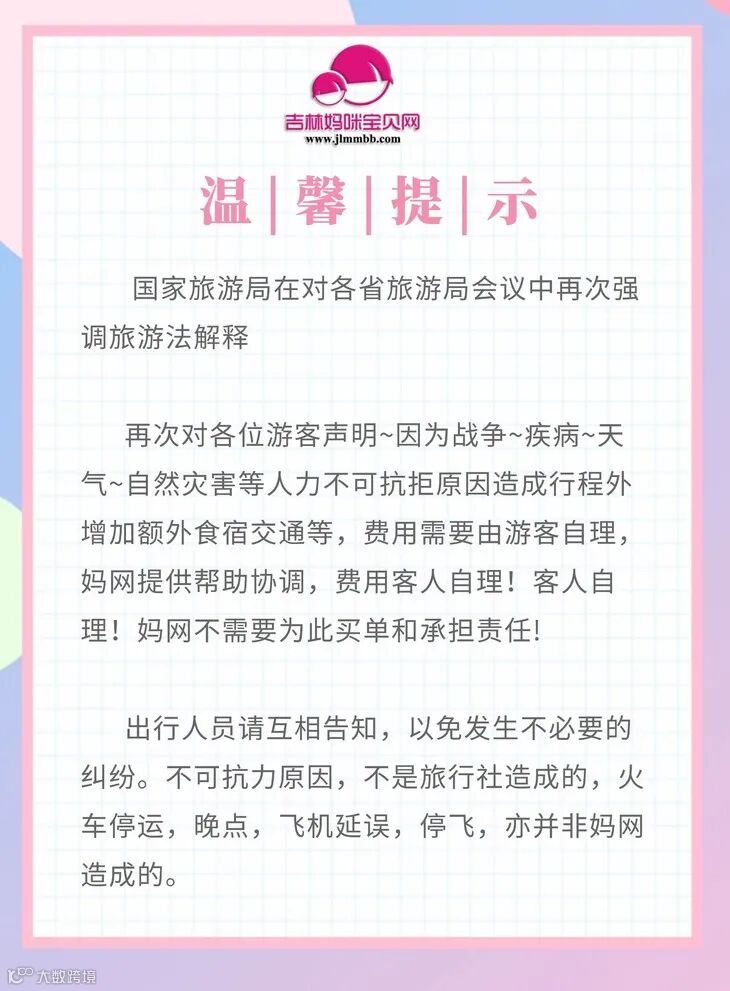 吉林妈咪宝贝网
www.jlmmbb.com

温|馨|提|示

国家旅游局在对各省旅游局会议中再次强调旅游法解释

再次对各位游客声明~因为战争~疾病~天气~自然灾害等人力不可抗拒原因造成行程外增加额外食宿交通等，费用需要由游客自理，妈网提供帮助协调，费用客人自理！客人自理！妈网不需要为此买单和承担责任!

出行人员请互相告知，以免发生不必要的纠纷。不可抗力原因，不是旅行社造成的，火车停运，晚点，飞机延误，停飞，亦并非妈网造成的。

大数跨境